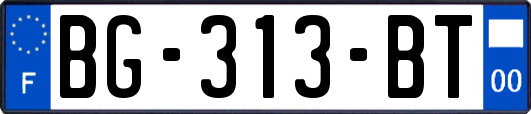 F
BG-313-BT
00